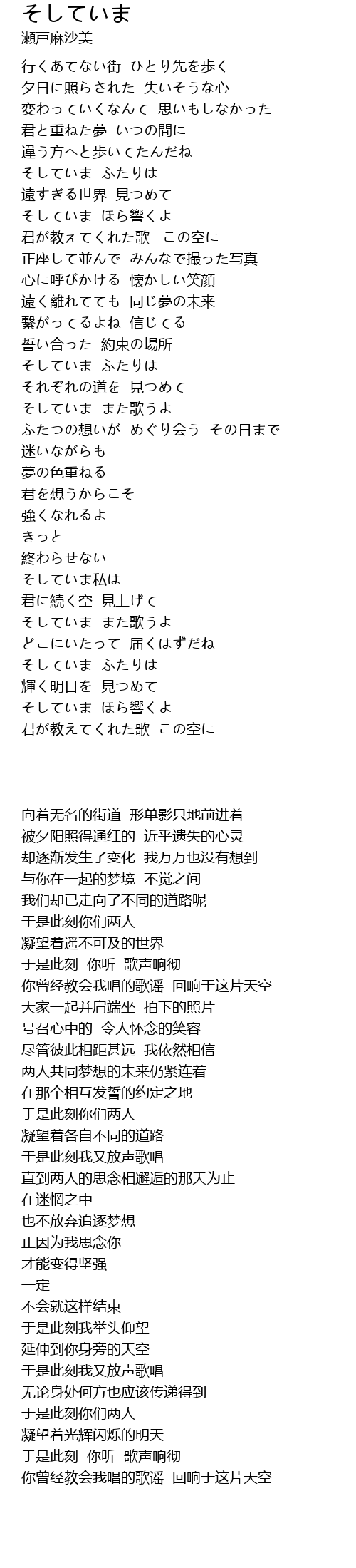 そしていま
瀬戸麻沙美

行くあてない街 ひとり先を歩く
夕日に照らされた 失いそうな心
変わっていくなんて 思いもしなかった
君と重ねた夢 いつの間に
違う方へと歩いてたんだね
そしていま ふたりは
遠すぎる世界 見つめて
そしていま ほら響くよ
君が教えてくれた歌 この空に
正座して並んで みんなで撮った写真
心に呼びかける 懐かしい笑顔
遠く離れてても 同じ夢の未来
繋がってるよね 信じてる
誓い合った 約束の場所
そしていま ふたりは
それぞれの道を 見つめて
そしていま また歌うよ
ふたつの想いが めぐり会う その日まで
迷いながらも
夢の色重ねる
君を想うからこそ
強くなれるよ
きっと
終わらせない
そしていま私は
君に続く空 見上げて
そしていま また歌うよ
どこにいたって 届くはずだね
そしていま ふたりは
輝く明日を 見つめて
そしていま ほら響くよ
君が教えてくれた歌 この空に

向着无名的街道 形单影只地前进着
被夕阳照得通红的 近乎遗失的心灵
却逐渐发生了变化 我万万也没有想到
与你在一起的梦境 不觉之间
我们却已走向了不同的道路呢
于是此刻你们两人
凝望着遥不可及的世界
于是此刻 你听 歌声响彻
你曾经教会我唱的歌谣 回响于这片天空
大家一起并肩端坐 拍下的照片
号召心中的 令人怀念的笑容
尽管彼此相距甚远 我依然相信
两人共同梦想的未来仍紧连着
在那个相互发誓的约定之地
于是此刻你们两人
凝望着各自不同的道路
于是此刻我又放声歌唱
直到两人的思念相邂逅的那天为止
在迷惘之中
也不放弃追逐梦想
正因为我思念你
才能变得坚强
一定
不会就这样结束
于是此刻我举头仰望
延伸到你身旁的天空
于是此刻我又放声歌唱
无论身处何方也应该传递得到
于是此刻你们两人
凝望着光辉闪烁的明天
于是此刻 你听 歌声响彻
你曾经教会我唱的歌谣 回响于这片天空